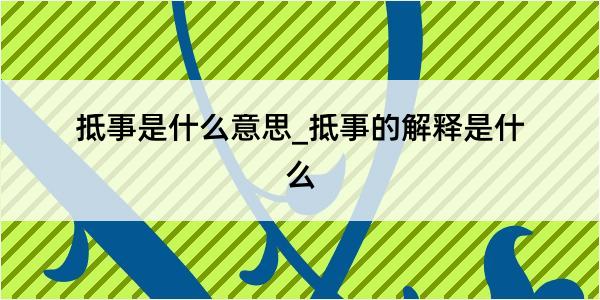 抵事是什么意思_抵事的解释是什么